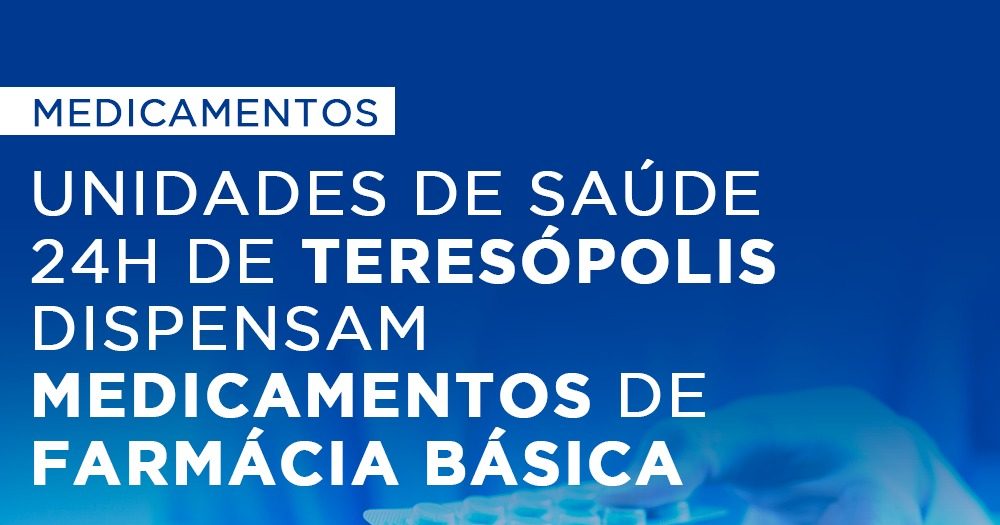 MEDICAMENTOS

UNIDADES DE SAÚDE 24H DE TERESÓPOLIS DISPENSAM MEDICAMENTOS DE FARMÁCIA BÁSICA